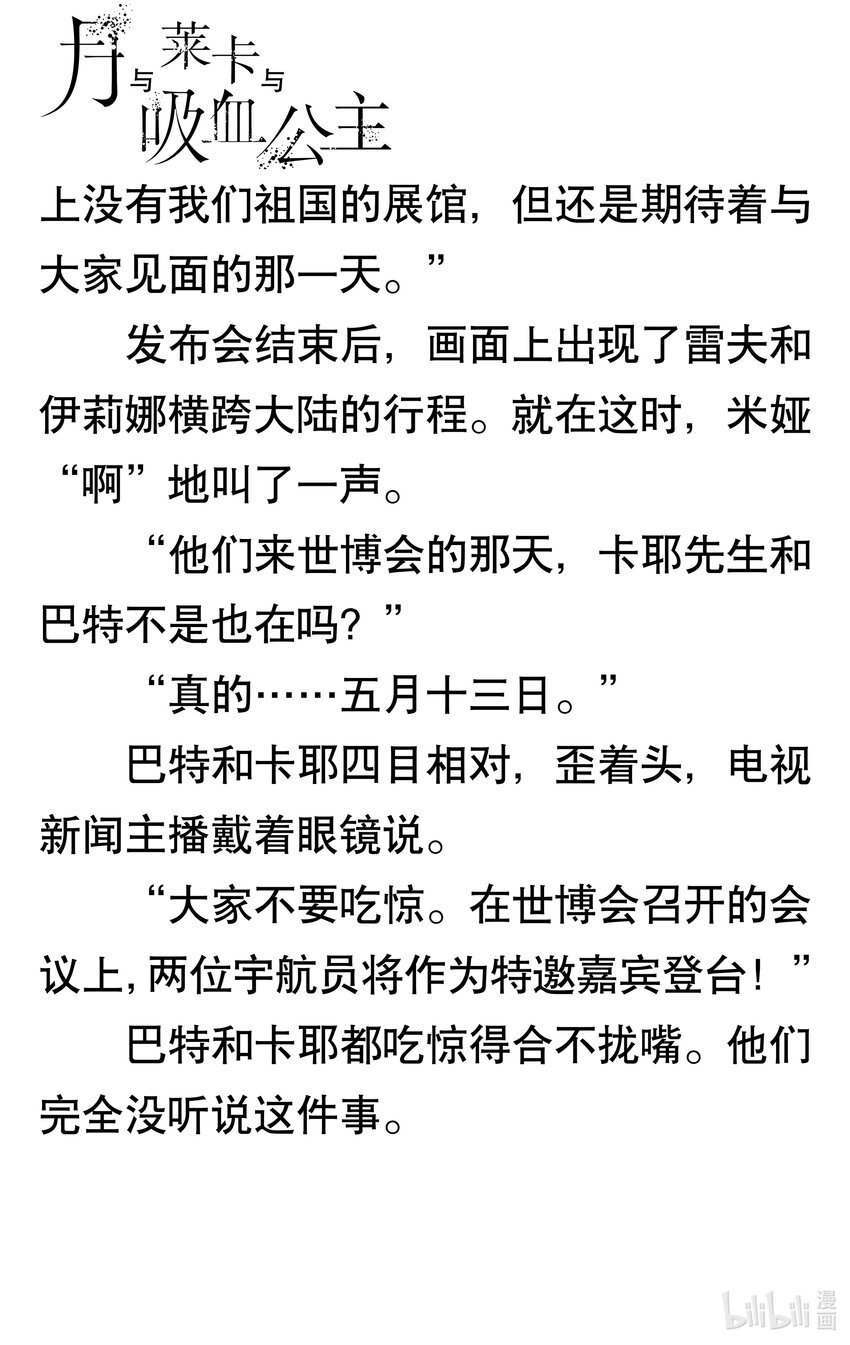 月与莱卡与吸血公主

上没有我们祖国的展馆，但还是期待着与大家见面的那一天。”

发布会结束后，画面上出现了雷夫和伊莉娜横跨大陆的行程。就在这时，米娅“啊”地叫了一声。

“他们来世博会的那天，卡耶先生和巴特不是也在吗？”

“真的……五月十三日。”

巴特和卡耶四目相对，歪着头，电视新闻主播戴着眼镜说。

“大家不要吃惊。在世博会召开的会议上，两位宇航员将作为特邀嘉宾登台！”

巴特和卡耶都吃惊得合不拢嘴。他们完全没听说这件事。

bilibili 漫画